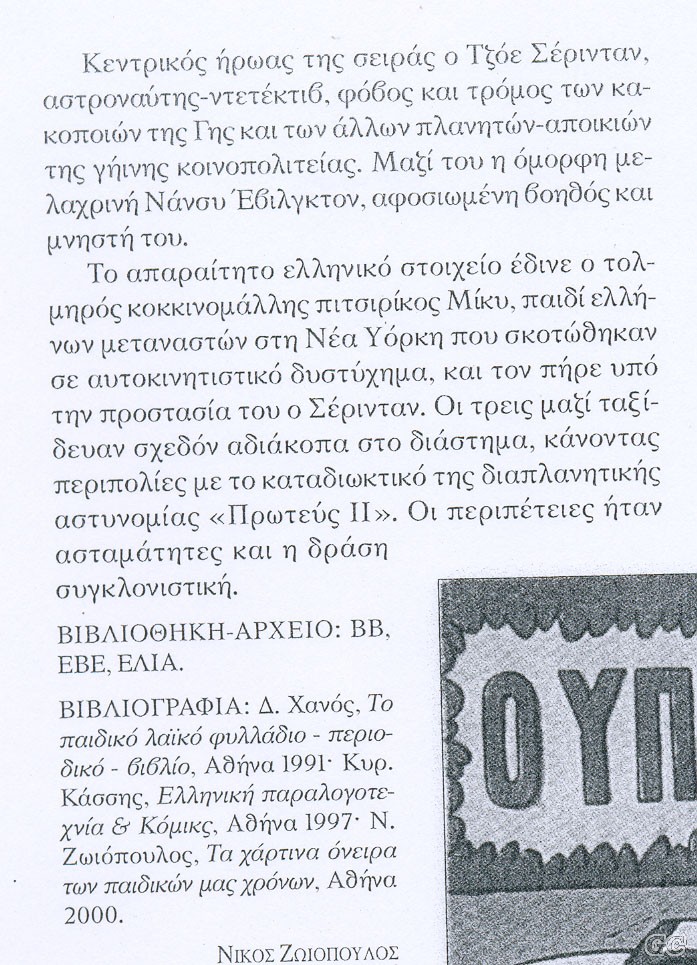 Κεντρικός ήρωας της σειράς ο Τζόε Σέρινταν, αστροναύτης-ντετέκτιβ, φόβος και τρόμος των κακοποιών της Γης και των άλλων πλανητών-αποικιών της γήινης κοινοπολιτείας. Μαζί του η όμορφη μελαχρινή Νάνσυ Έβιλγκτον, αφοσιωμένη βοηθός και μνηστή του.

Το απαραίτητο ελληνικό στοιχείο έδινε ο τολμηρός κοκκινομάλλης πιτσιρίκος Μίκυ, παιδί ελλήνων μεταναστών στη Νέα Υόρκη που σκοτώθηκαν σε αυτοκινητιστικό δυστύχημα, και τον πήρε υπό την προστασία του ο Σέρινταν. Οι τρεις μαζί ταξίδευαν σχεδόν αδιάκοπα στο διάστημα, κάνοντας περιπολίες με το καταδιωκτικό της διαπλανητικής αστυνομίας «Πρωτεύς ΙΙ». Οι περιπέτειες ήταν ασταμάτητες και η δράση συγκλονιστική.

ΒΙΒΛΙΟΘΗΚΗ-ΑΡΧΕΙΟ: ΒΒ, ΕΒΕ, ΕΛΙΑ.

ΒΙΒΛΙΟΓΡΑΦΙΑ: Δ. Χανός, Το παιδικό λαϊκό φυλλάδιο - περιοδικό - βιβλίο, Αθήνα 1991· Κυρ. Κάσσης, Ελληνική παραλογοτεχνία & Κόμικς, Αθήνα 1997· Ν. Ζωιόπουλος, Τα χάρτινα όνειρα των παιδικών μας χρόνων, Αθήνα 2000.

ΝΙΚΟΣ ΖΩΙΟΠΟΥΛΟΣ

ΟΥΠ